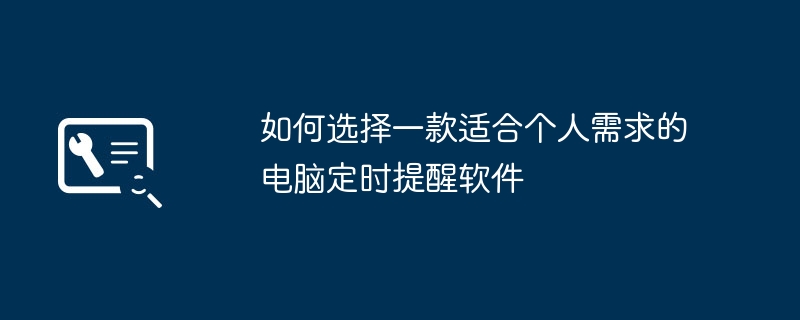 如何选择一款适合个人需求的电脑定时提醒软件